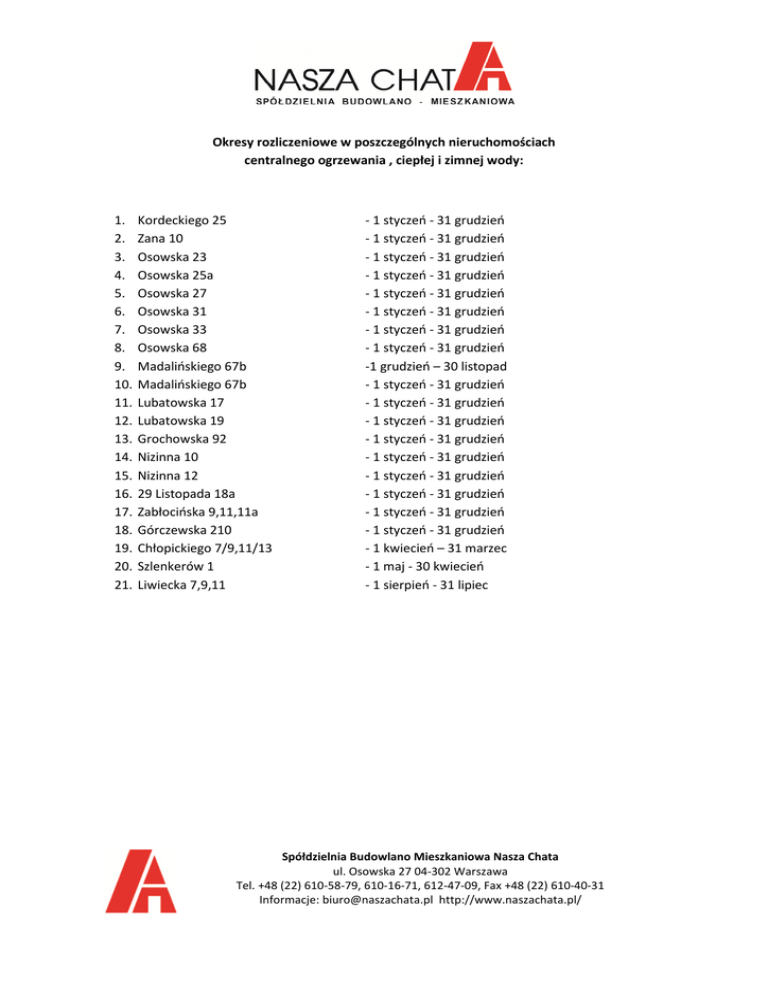 NASZA CHATA
SPÓŁDZIELNIA BUDOWLANO - MIESZKANIOWA

Okresy rozliczeniowe w poszczególnych nieruchomościach centralnego ogrzewania , ciepłej i zimnej wody:

1. Kordeckiego 25 - 1 styczeń - 31 grudzień
2. Zana 10 - 1 styczeń - 31 grudzień
3. Osowska 23 - 1 styczeń - 31 grudzień
4. Osowska 25a - 1 styczeń - 31 grudzień
5. Osowska 27 - 1 styczeń - 31 grudzień
6. Osowska 31 - 1 styczeń - 31 grudzień
7. Osowska 33 - 1 styczeń - 31 grudzień
8. Osowska 68 - 1 styczeń - 31 grudzień
9. Madalińskiego 67b -1 grudzień – 30 listopad
10. Madalińskiego 67b - 1 styczeń - 31 grudzień
11. Lubatowska 17 - 1 styczeń - 31 grudzień
12. Lubatowska 19 - 1 styczeń - 31 grudzień
13. Grochowska 92 - 1 styczeń - 31 grudzień
14. Nizinna 10 - 1 styczeń - 31 grudzień
15. Nizinna 12 - 1 styczeń - 31 grudzień
16. 29 Listopada 18a - 1 styczeń - 31 grudzień
17. Zabłocińska 9,11,11a - 1 styczeń - 31 grudzień
18. Górczewska 210 - 1 styczeń - 31 grudzień
19. Chłopickiego 7/9,11/13 - 1 kwiecień – 31 marzec
20. Szlenkerów 1 - 1 maj - 30 kwiecień
21. Liwiecka 7,9,11 - 1 sierpień - 31 lipiec

Spółdzielnia Budowlano Mieszkaniowa Nasza Chata
ul. Osowska 27 04-302 Warszawa
Tel. +48 (22) 610-58-79, 610-16-71, 612-47-09, Fax +48 (22) 610-40-31
Informacje: biuro@naszachata.pl http://www.naszachata.pl/